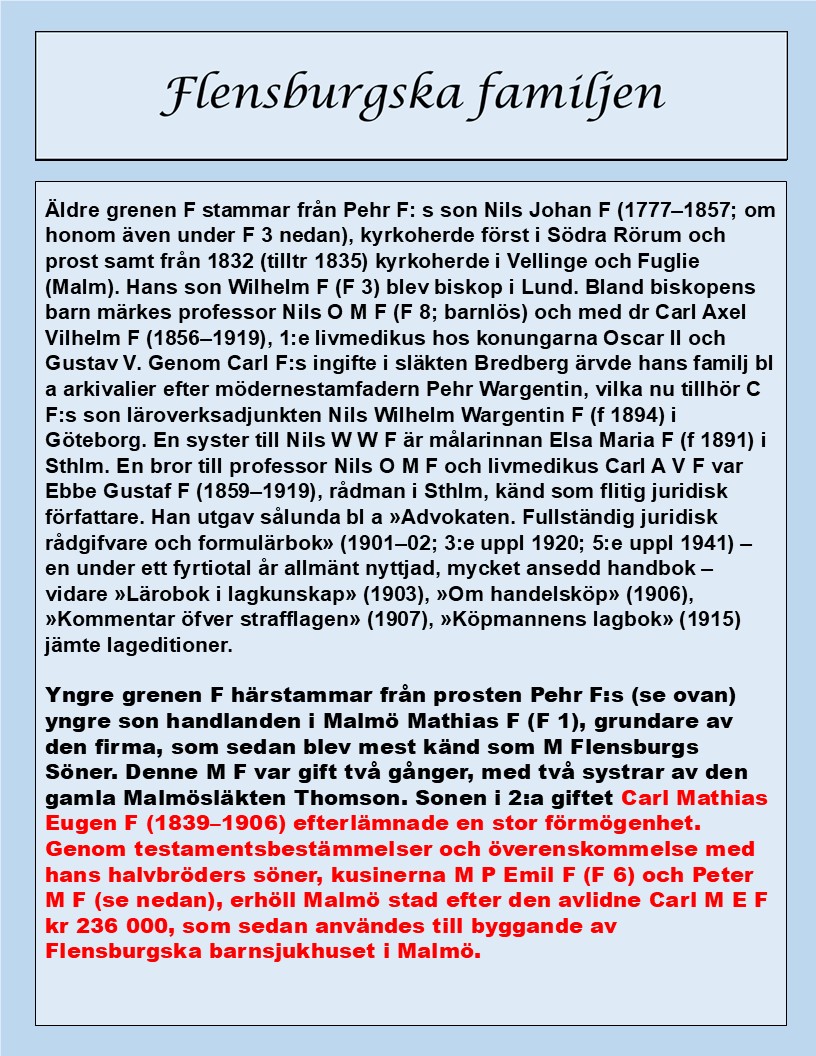 Flensburgska familjen

Äldre grenen F stammar från Pehr F: s son Nils Johan F (1777–1857; om honom även under F 3 nedan), kyrkoherde först i Södra Rörum och prost samt från 1832 (tilltr 1835) kyrkoherde i Vellinge och Fuglie (Malm). Hans son Wilhelm F (F 3) blev biskop i Lund. Bland biskopens barn märkes professor Nils O M F (F 8; barnlös) och med dr Carl Axel Vilhelm F (1856–1919), 1:e livmedikus hos konungarna Oscar II och Gustav V. Genom Carl F:s ingifte i släkten Bredberg ärvde hans familj bl a arkivalier efter mödernestamfadern Pehr Wargentin, vilka nu tillhör C F:s son läroverksadjunkten Nils Wilhelm Wargentin F (f 1894) i Göteborg. En syster till Nils W W F är målarinnan Elsa Maria F (f 1891) i Sthlm. En bror till professor Nils O M F och livmedikus Carl A V F var Ebbe Gustaf F (1859–1919), rådman i Sthlm, känd som flitig juridisk författare. Han utgav sålunda bl a »Advokaten. Fullständig juridisk rådgifvare och formulärbok» (1901–02; 3:e uppl 1920; 5:e uppl 1941) – en under ett fyrtiotal år allmänt nyttjad, mycket ansedd handbok – vidare »Lärobok i lagkunskap» (1903), »Om handelsköp» (1906), »Kommentar öfver strafflagen» (1907), »Köpmannens lagbok» (1915) jämte lageditioner.

Yngre grenen F härstammar från prosten Pehr F:s (se ovan) yngre son handlanden i Malmö Mathias F (F 1), grundare av den firma, som sedan blev mest känd som M Flensburgs Söner. Denne M F var gift två gånger, med två systrar av den gamla Malmösläkten Thomson. Sonen i 2:a giftet Carl Mathias Eugen F (1839–1906) efterlämnade en stor förmögenhet. Genom testamentsbestämmelser och överenskommelse med hans halvbröders söner, kusinerna M P Emil F (F 6) och Peter M F (se nedan), erhöll Malmö stad efter den avlidne Carl M E F kr 236 000, som sedan användes till byggande av Flensburgska barnsjukhuset i Malmö.